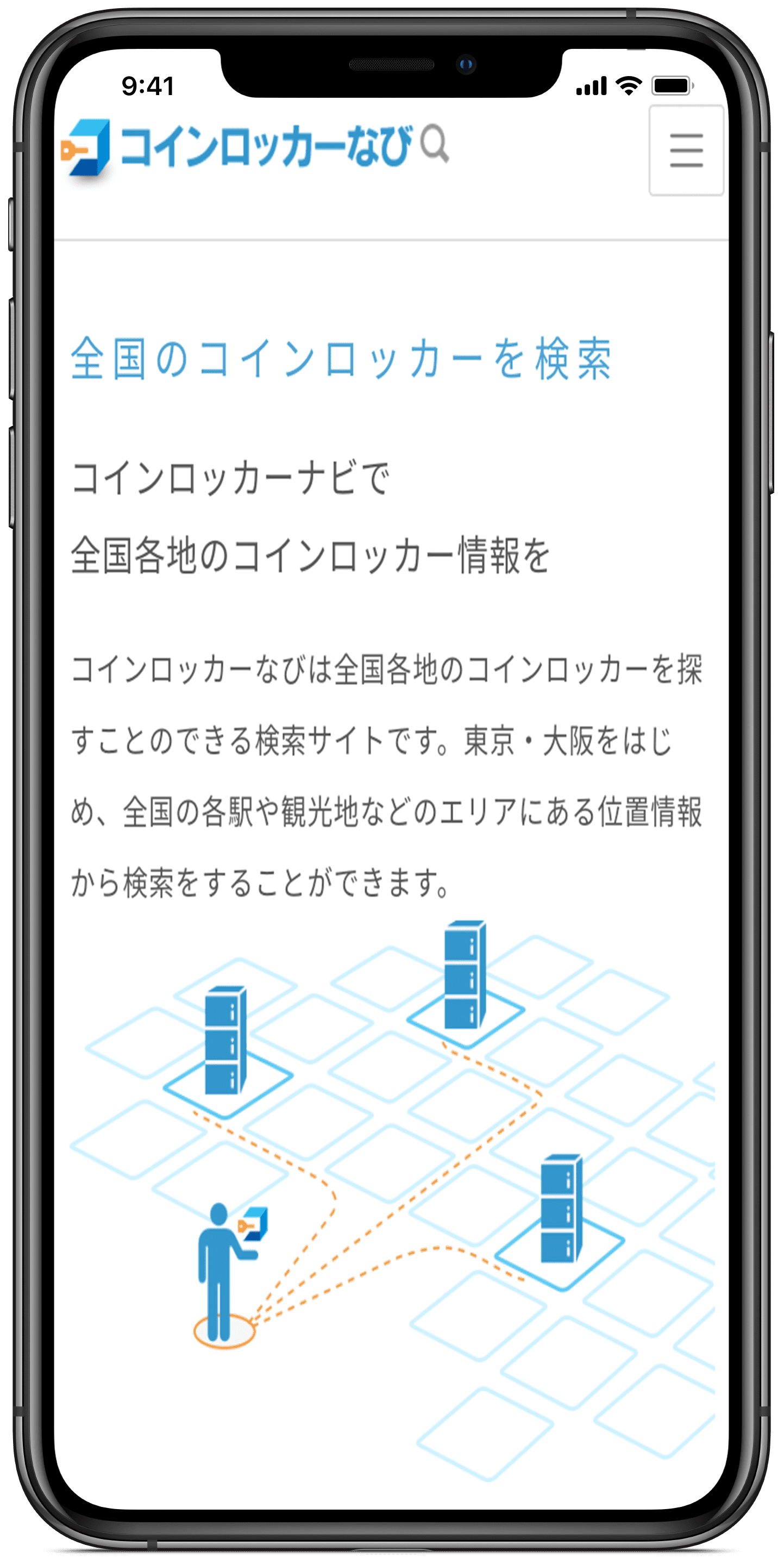 9:41

コインロッカーなび

全国のコインロッカーを検索

コインロッカーナビで
全国各地のコインロッカー情報を

コインロッカーなびは全国各地のコインロッカーを探すことのできる検索サイトです。東京・大阪をはじめ、全国の各駅や観光地などのエリアにある位置情報から検索をすることができます。